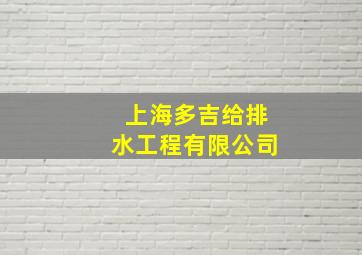 上海多吉给排水工程有限公司